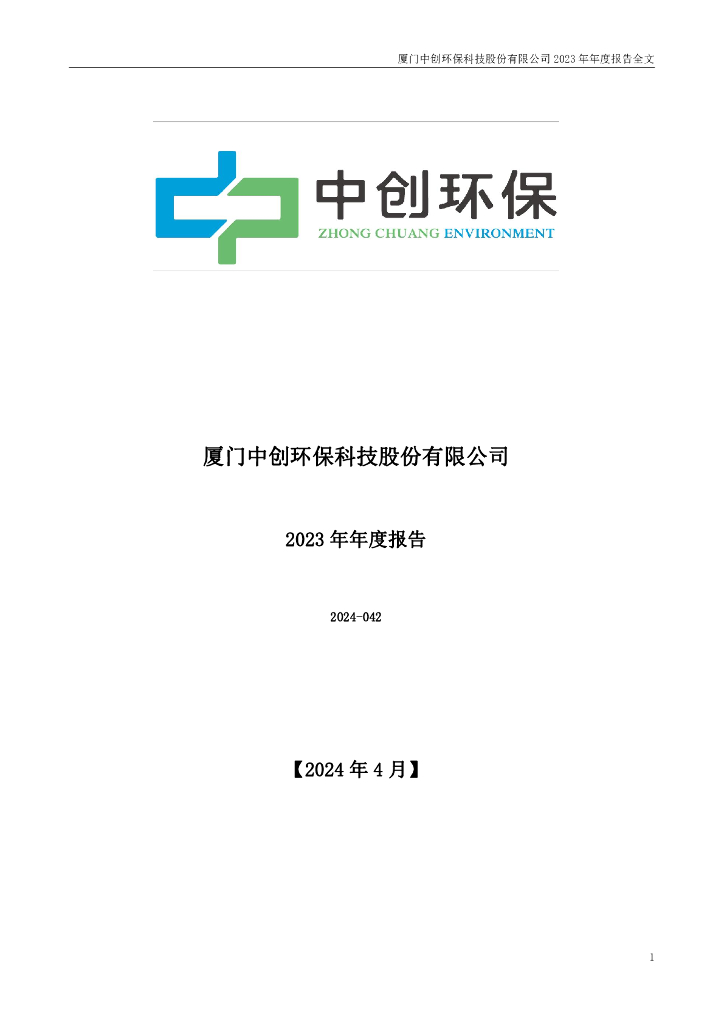 厦门中创环保科技股份有限公司 2023 年年度报告全文

中创环保
ZHONG CHUANG ENVIRONMENT

厦门中创环保科技股份有限公司

2023 年年度报告

2024-042

【2024 年 4 月】

1